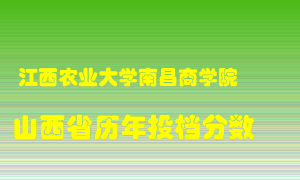 江西农业大学南昌商学院

山西省历年投档分数